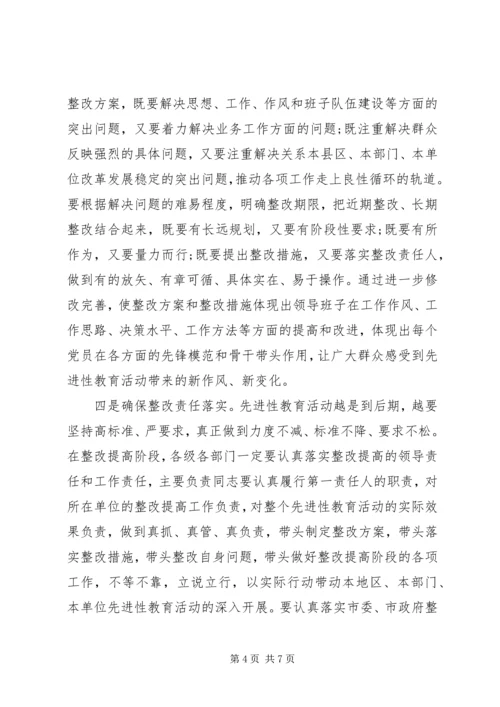 整改方案，既要解决思想、工作、作风和班子队伍建设等方面的突出问题，又要着力解决业务工作方面的问题；既注重解决群众反映强烈的具体问题，又要注重解决关系本县区、本部门、本单位改革发展稳定的突出问题，推动各项工作走上良性循环的轨道。要根据解决问题的难易程度，明确整改期限，把近期整改、长期整改结合起来，既要有长远规划，又要有阶段性要求；既要有所作为，又要量力而行；既要提出整改措施，又要落实整改责任人，做到有的放矢、有章可循、具体实在、易于操作。通过进一步修改完善，使整改方案和整改措施体现出领导班子在工作作风、工作思路、决策水平、工作方法等方面的提高和改进，体现出每个党员在各方面的先锋模范和骨干带头作用，让广大群众感受到先进性教育活动带来的新作风、新变化。

四是确保整改责任落实。先进性教育活动越是到后期，越要坚持高标准、严要求，真正做到力度不减、标准不降、要求不松。在整改提高阶段，各级各部门一定要认真落实整改提高的领导责任和工作责任，主要负责同志要认真履行第一责任人的职责，对所在单位的整改提高工作负责，对整个先进性教育活动的实际效果负责，做到真抓、真管、真负责，带头制定整改方案，带头落实整改措施，带头整改自身问题，带头做好整改提高阶段的各项工作，不等不靠，立说立行，以实际行动带动本地区、本部门、本单位先进性教育活动的深入开展。要认真落实市委、市政府整

第 4 页 共 7 页